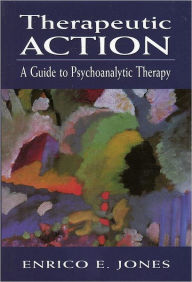 Therapeutic ACTION

A Guide to Psychoanalytic Therapy

ENRICO E. JONES